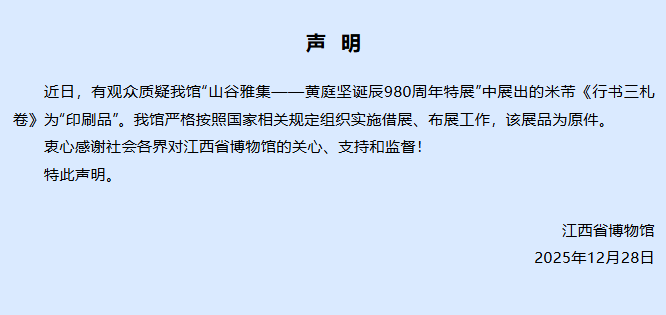 声 明

近日，有观众质疑我馆“山谷雅集——黄庭坚诞辰980周年特展”中展出的米芾《行书三札卷》为“印刷品”。我馆严格按照国家相关规定组织实施借展、布展工作，该展品为原件。

衷心感谢社会各界对江西省博物馆的关心、支持和监督！

特此声明。

江西省博物馆
2025年12月28日